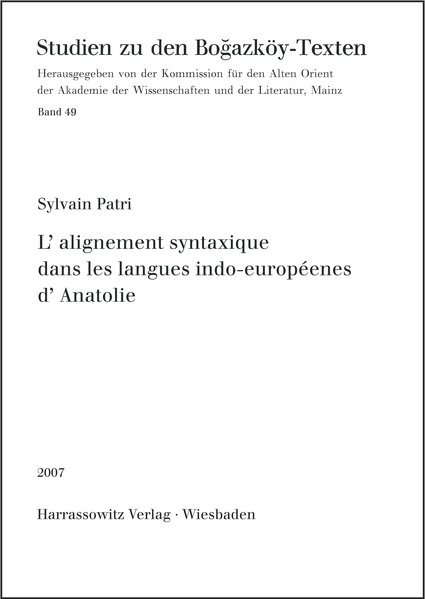 Studien zu den Boğazköy-Texten

Herausgegeben von der Kommission für den Alten Orient der Akademie der Wissenschaften und der Literatur, Mainz

Band 49

Sylvain Patri

L' alignement syntaxique dans les langues indo-européenes d' Anatolie

2007

Harrassowitz Verlag · Wiesbaden